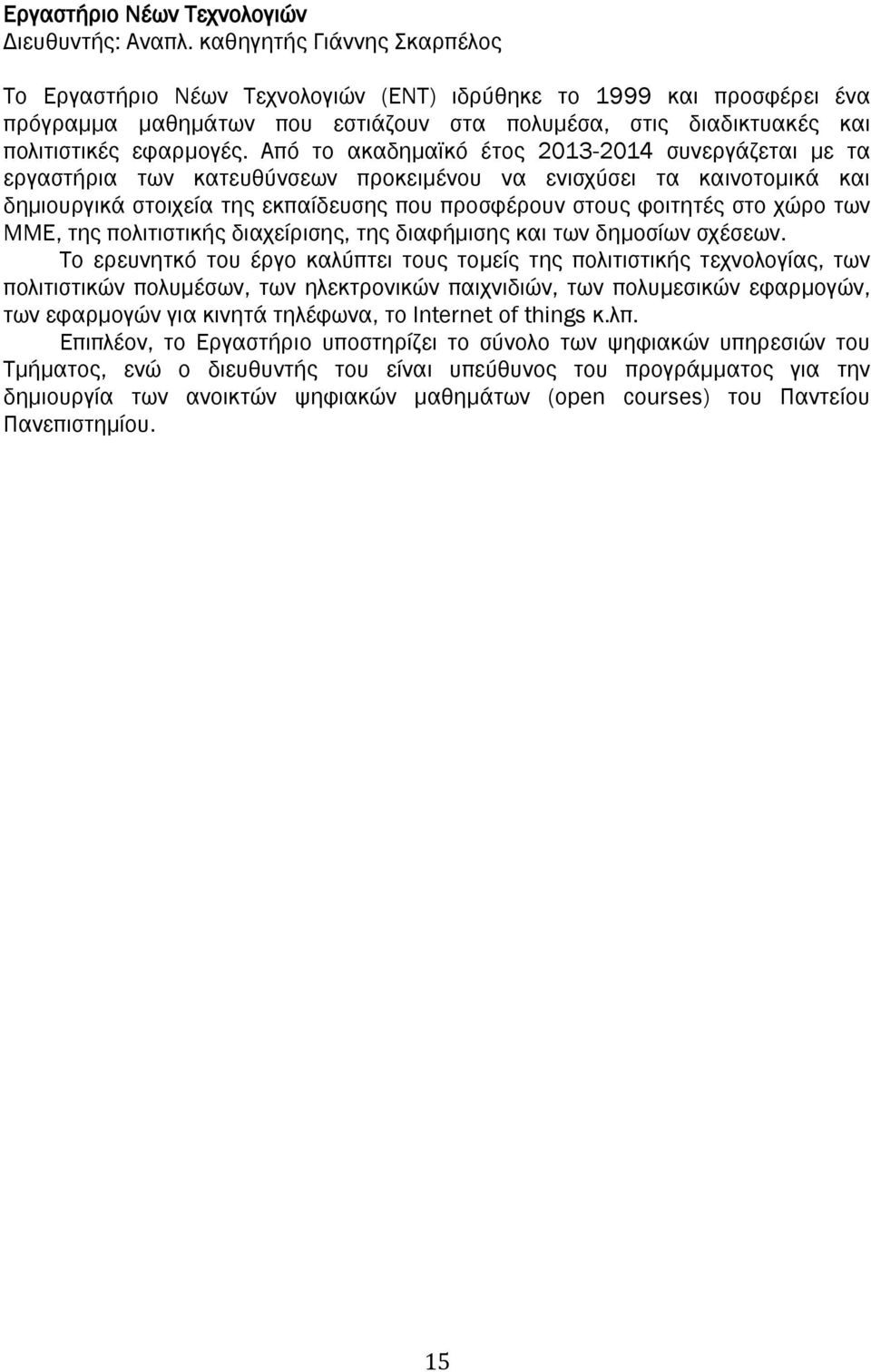 Εργαστήριο Νέων Τεχνολογιών
Διευθυντής: Αναπλ. καθηγητής Γιάννης Σκαρπέλος

Το Εργαστήριο Νέων Τεχνολογιών (ΕΝΤ) ιδρύθηκε το 1999 και προσφέρει ένα πρόγραμμα μαθημάτων που εστιάζουν στα πολυμέσα, στις διαδικτυακές και πολιτιστικές εφαρμογές. Από το ακαδημαϊκό έτος 2013-2014 συνεργάζεται με τα εργαστήρια των κατευθύνσεων προκειμένου να ενισχύσει τα καινοτομικά και δημιουργικά στοιχεία της εκπαίδευσης που προσφέρουν στους φοιτητές στο χώρο των ΜΜΕ, της πολιτιστικής διαχείρισης, της διαφήμισης και των δημοσίων σχέσεων.

Το ερευνητκό του έργο καλύπτει τους τομείς της πολιτιστικής τεχνολογίας, των πολιτιστικών πολυμέσων, των ηλεκτρονικών παιχνιδιών, των πολυμεσικών εφαρμογών, των εφαρμογών για κινητά τηλέφωνα, το Internet of things κ.λπ.

Επιπλέον, το Εργαστήριο υποστηρίζει το σύνολο των ψηφιακών υπηρεσιών του Τμήματος, ενώ ο διευθυντής του είναι υπεύθυνος του προγράμματος για την δημιουργία των ανοικτών ψηφιακών μαθημάτων (open courses) του Παντείου Πανεπιστημίου.

15